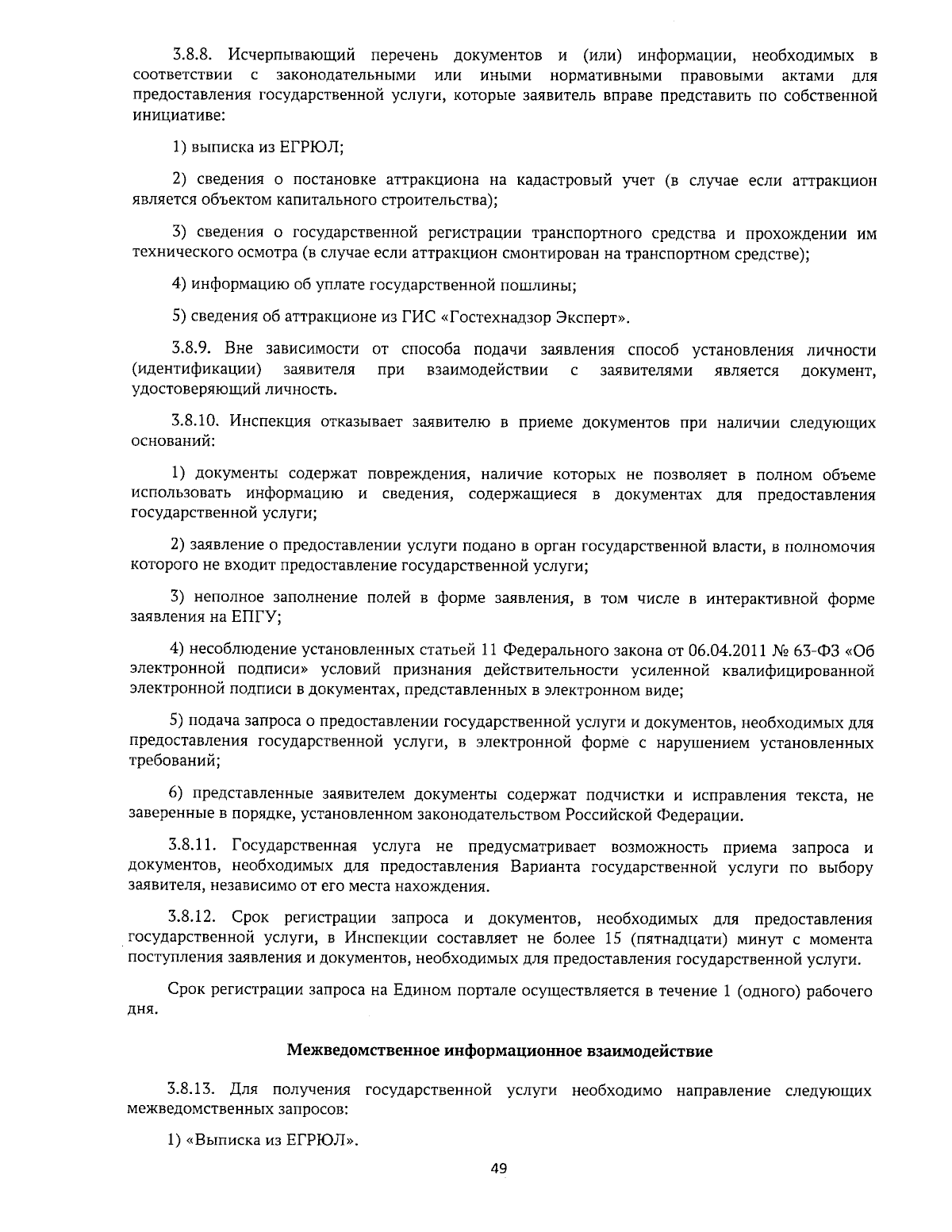 3.8.8. Исчерпывающий перечень документов и (или) информации, необходимых в соответствии с законодательными или иными нормативными правовыми актами для предоставления государственной услуги, которые заявитель вправе представить по собственной инициативе:

1) выписка из ЕГРЮЛ;

2) сведения о постановке аттракциона на кадастровый учет (в случае если аттракцион является объектом капитального строительства);

3) сведения о государственной регистрации транспортного средства и прохождении им технического осмотра (в случае если аттракцион смонтирован на транспортном средстве);

4) информацию об уплате государственной пошлины;

5) сведения об аттракционе из ГИС «Гостехнадзор Эксперт».

3.8.9. Вне зависимости от способа подачи заявления способ установления личности (идентификации) заявителя при взаимодействии с заявителями является документ, удостоверяющий личность.

3.8.10. Инспекция отказывает заявителю в приеме документов при наличии следующих оснований:

1) документы содержат повреждения, наличие которых не позволяет в полном объеме использовать информацию и сведения, содержащиеся в документах для предоставления государственной услуги;

2) заявление о предоставлении услуги подано в орган государственной власти, в полномочия которого не входит предоставление государственной услуги;

3) неполное заполнение полей в форме заявления, в том числе в интерактивной форме заявления на ЕПГУ;

4) несоблюдение установленных статьей 11 Федерального закона от 06.04.2011 № 63-ФЗ «Об электронной подписи» условий признания действительности усиленной квалифицированной электронной подписи в документах, представленных в электронном виде;

5) подача запроса о предоставлении государственной услуги и документов, необходимых для предоставления государственной услуги, в электронной форме с нарушением установленных требований;

6) представленные заявителем документы содержат подчистки и исправления текста, не заверенные в порядке, установленном законодательством Российской Федерации.

3.8.11. Государственная услуга не предусматривает возможность приема запроса и документов, необходимых для предоставления Варианта государственной услуги по выбору заявителя, независимо от его места нахождения.

3.8.12. Срок регистрации запроса и документов, необходимых для предоставления государственной услуги, в Инспекции составляет не более 15 (пятнадцати) минут с момента поступления заявления и документов, необходимых для предоставления государственной услуги.

Срок регистрации запроса на Едином портале осуществляется в течение 1 (одного) рабочего дня.

Межведомственное информационное взаимодействие

3.8.13. Для получения государственной услуги необходимо направление следующих межведомственных запросов:

1) «Выписка из ЕГРЮЛ».

49